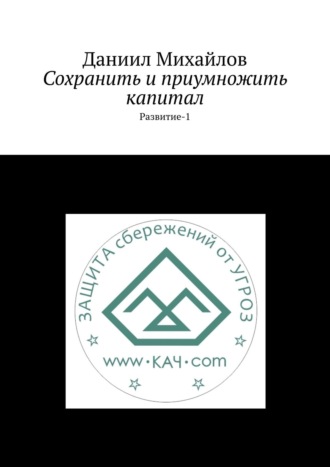 Даниил Михайлов
Сохранить и приумножить капитал
Развитие-1

ЗАЩИТА сбережений от УГРОЗ
www•КАЧ•com